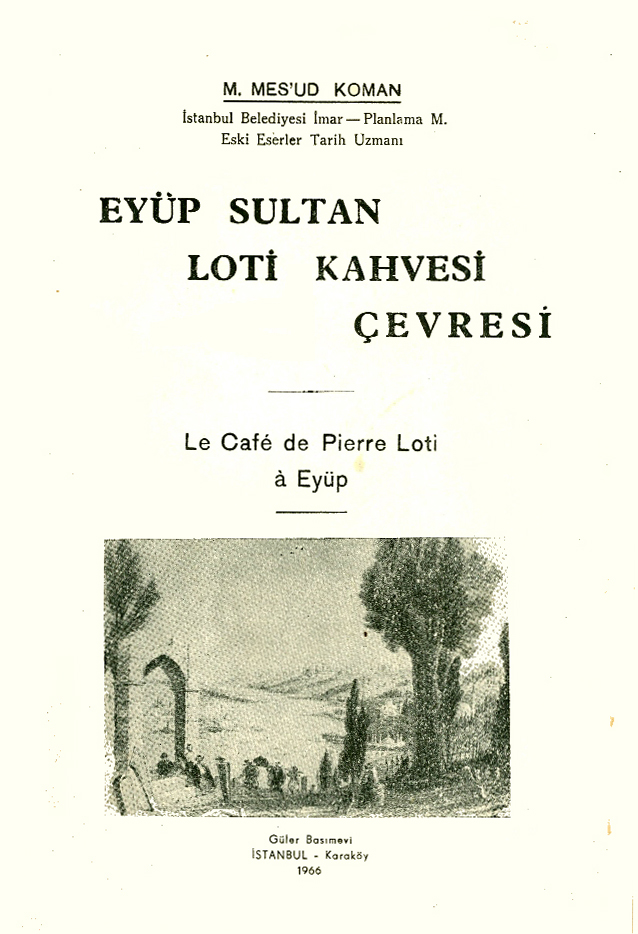 M. MES'UD KOMAN

İstanbul Belediyesi İmar — Planlama M.
Eski Eserler Tarih Uzmanı

EYÜP SULTAN
LOTİ KAHVESİ
ÇEVRESİ

Le Café de Pierre Loti
à Eyüp

Güler Basımevi
İSTANBUL - Karaköy
1966